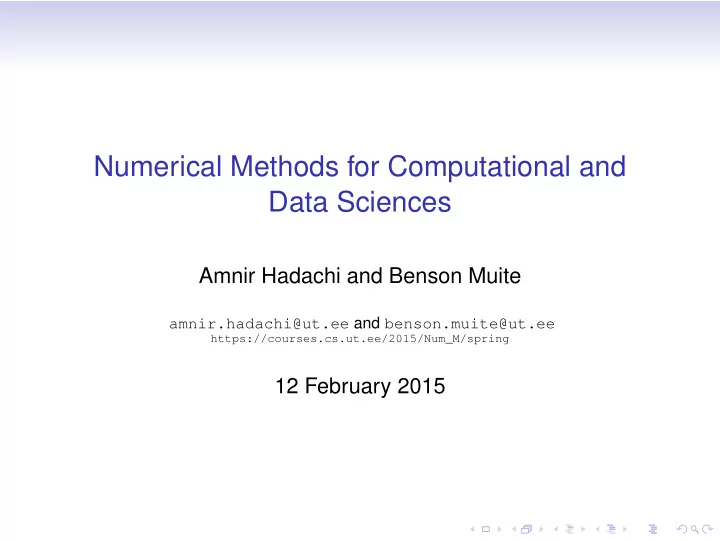 Numerical Methods for Computational and Data Sciences

Amnir Hadachi and Benson Muite

amnir.hadachi@ut.ee and benson.muite@ut.ee
https://courses.cs.ut.ee/2015/Num_M/spring

12 February 2015